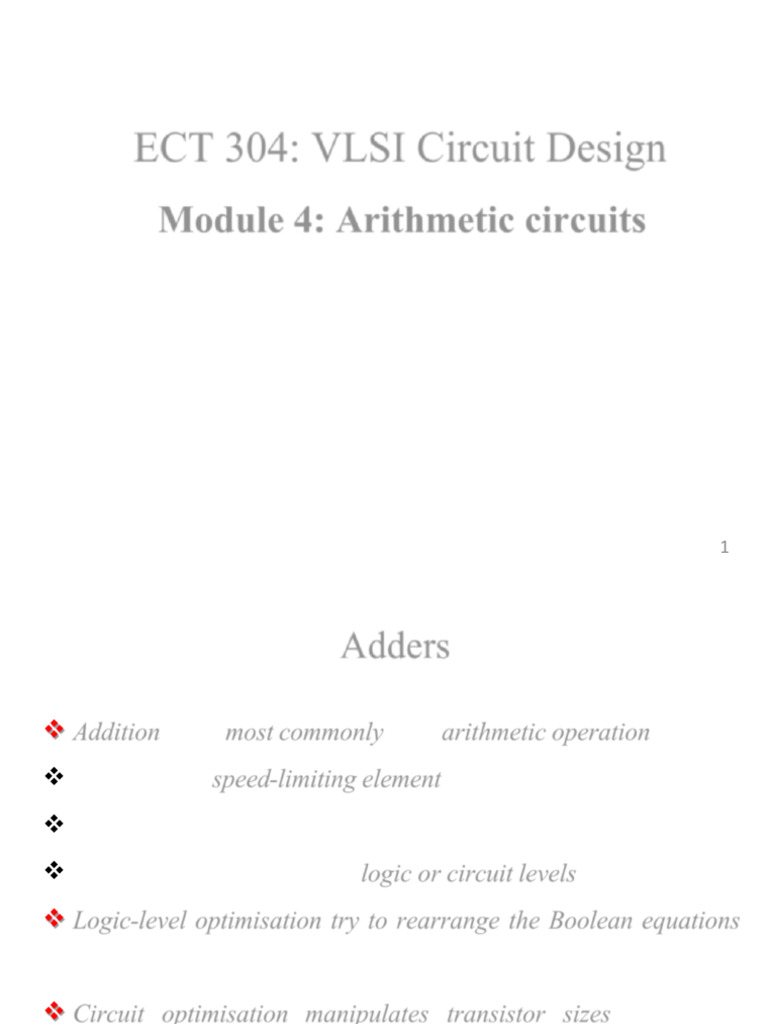 ECT 304: VLSI Circuit Design

Module 4: Arithmetic circuits

1

Adders

❖ Addition most commonly arithmetic operation

❖ speed-limiting element

❖

❖ logic or circuit levels

❖ Logic-level optimisation try to rearrange the Boolean equations

❖ Circuit optimisation manipulates transistor sizes